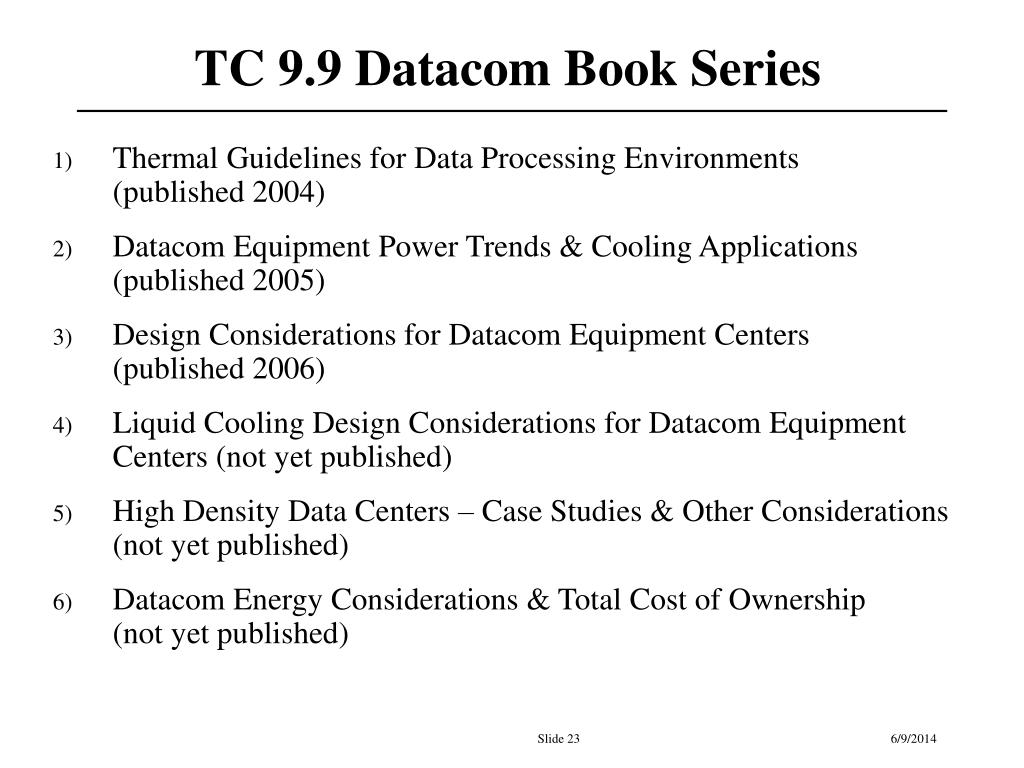 TC 9.9 Datacom Book Series

1) Thermal Guidelines for Data Processing Environments (published 2004)

2) Datacom Equipment Power Trends & Cooling Applications (published 2005)

3) Design Considerations for Datacom Equipment Centers (published 2006)

4) Liquid Cooling Design Considerations for Datacom Equipment Centers (not yet published)

5) High Density Data Centers – Case Studies & Other Considerations (not yet published)

6) Datacom Energy Considerations & Total Cost of Ownership (not yet published)

Slide 23

6/9/2014